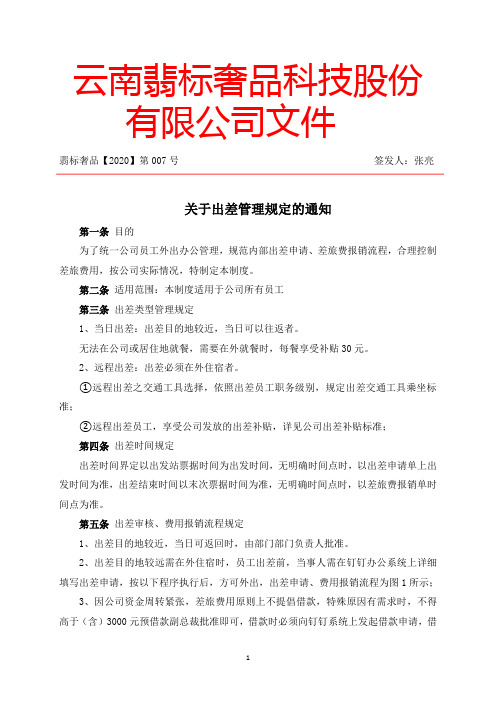 云南翡标奢品科技股份有限公司文件

翡标奢品【2020】第 007 号 签发人：张亮

关于出差管理规定的通知

第一条 目的

为了统一公司员工外出办公管理，规范内部出差申请、差旅费报销流程，合理控制差旅费用，按公司实际情况，特制定本制度。

第二条 适用范围：本制度适用于公司所有员工

第三条 出差类型管理规定

1、当日出差：出差目的地较近，当日可以往返者。

无法在公司或居住地就餐，需要在外就餐时，每餐享受补贴 30 元。

2、远程出差：出差必须在外住宿者。

①远程出差之交通工具选择，依照出差员工职务级别，规定出差交通工具乘坐标准；

②远程出差员工，享受公司发放的出差补贴，详见公司出差补贴标准；

第四条 出差时间规定

出差时间界定以出发站票据时间为出发时间，无明确时间点时，以出差申请单上出发时间为准，出差结束时间以末次票据时间为准，无明确时间点时，以差旅费报销单时间点为准。

第五条 出差审核、费用报销流程规定

1、出差目的地较近，当日可返回时，由部门部门负责人批准。

2、出差目的地较远需在外住宿时，员工出差前，当事人需在钉钉办公系统上详细填写出差申请，按以下程序执行后，方可外出，出差申请、费用报销流程为图 1 所示：

3、因公司资金周转紧张，差旅费用原则上不提倡借款，特殊原因有需求时，不得高于（含）3000 元预借款副总裁批准即可，借款时必须向钉钉系统上发起借款申请，借

1